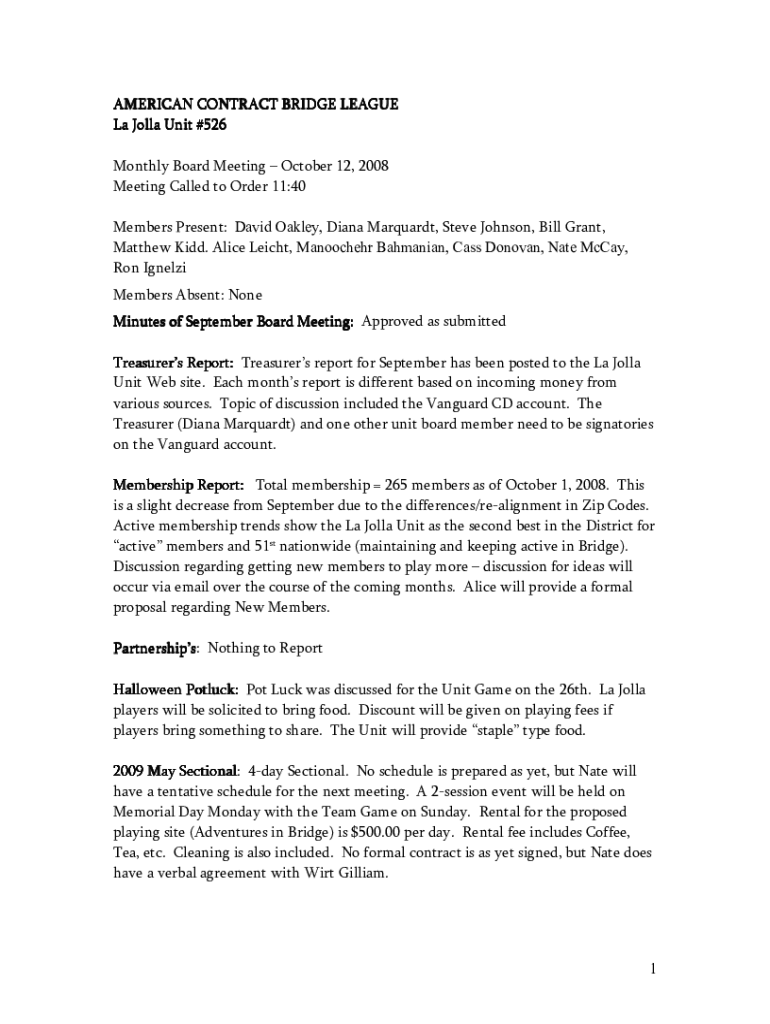 AMERICAN CONTRACT BRIDGE LEAGUE
La Jolla Unit #526

Monthly Board Meeting – October 12, 2008
Meeting Called to Order 11:40

Members Present: David Oakley, Diana Marquardt, Steve Johnson, Bill Grant, Matthew Kidd. Alice Leicht, Manoochehr Bahmanian, Cass Donovan, Nate McCay, Ron Ignelzi

Members Absent: None

Minutes of September Board Meeting: Approved as submitted

Treasurer's Report: Treasurer's report for September has been posted to the La Jolla Unit Web site. Each month's report is different based on incoming money from various sources. Topic of discussion included the Vanguard CD account. The Treasurer (Diana Marquardt) and one other unit board member need to be signatories on the Vanguard account.

Membership Report: Total membership = 265 members as of October 1, 2008. This is a slight decrease from September due to the differences/re-alignment in Zip Codes. Active membership trends show the La Jolla Unit as the second best in the District for "active" members and 51$^{st}$ nationwide (maintaining and keeping active in Bridge). Discussion regarding getting new members to play more – discussion for ideas will occur via email over the course of the coming months. Alice will provide a formal proposal regarding New Members.

Partnership's: Nothing to Report

Halloween Potluck: Pot Luck was discussed for the Unit Game on the 26th. La Jolla players will be solicited to bring food. Discount will be given on playing fees if players bring something to share. The Unit will provide "staple" type food.

2009 May Sectional: 4-day Sectional. No schedule is prepared as yet, but Nate will have a tentative schedule for the next meeting. A 2-session event will be held on Memorial Day Monday with the Team Game on Sunday. Rental for the proposed playing site (Adventures in Bridge) is $500.00 per day. Rental fee includes Coffee, Tea, etc. Cleaning is also included. No formal contract is as yet signed, but Nate does have a verbal agreement with Wirt Gilliam.

1